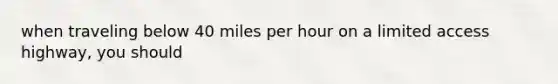 when traveling below 40 miles per hour on a limited access highway, you should